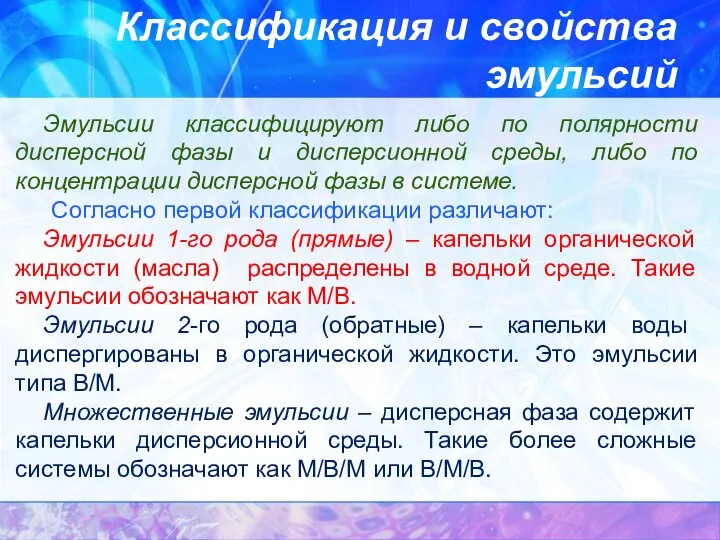 Классификация и свойства эмульсий

Эмульсии классифицируют либо по полярности дисперсной фазы и дисперсионной среды, либо по концентрации дисперсной фазы в системе.

Согласно первой классификации различают:

Эмульсии 1-го рода (прямые) – капельки органической жидкости (масла) распределены в водной среде. Такие эмульсии обозначают как М/В.

Эмульсии 2-го рода (обратные) – капельки воды диспергированы в органической жидкости. Это эмульсии типа В/М.

Множественные эмульсии – дисперсная фаза содержит капельки дисперсионной среды. Такие более сложные системы обозначают как М/В/М или В/М/В.